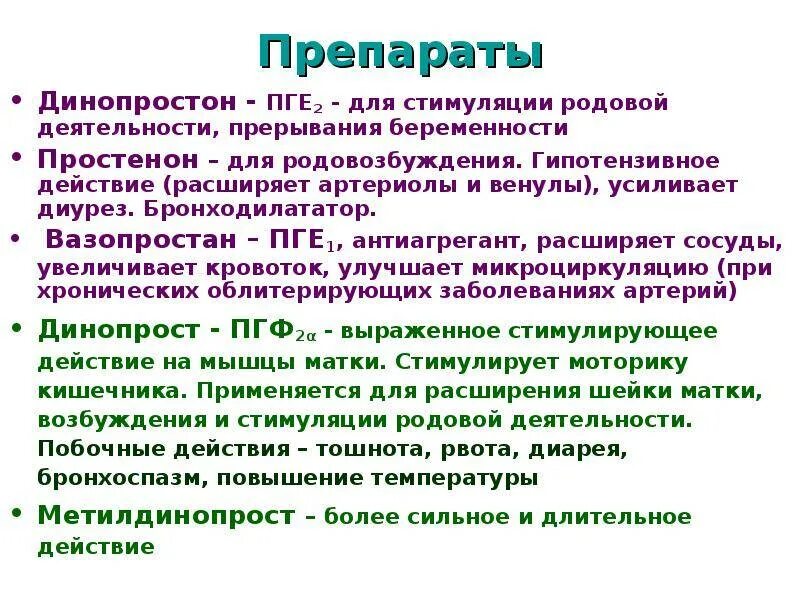 Препараты

• Динопростон - ПГЕ$_2$ - для стимуляции родовой деятельности, прерывания беременности

• Простенон – для родовозбуждения. Гипотензивное действие (расширяет артериолы и венулы), усиливает диурез. Бронходилататор.

• Вазопростан – ПГЕ$_1$, антиагрегант, расширяет сосуды, увеличивает кровоток, улучшает микроциркуляцию (при хронических облитерирующих заболеваниях артерий)

• Динопрост - ПГФ$_{2\alpha}$ - выраженное стимулирующее действие на мышцы матки. Стимулирует моторику кишечника. Применяется для расширения шейки матки, возбуждения и стимуляции родовой деятельности. Побочные действия – тошнота, рвота, диарея, бронхоспазм, повышение температуры

• Метилдинопрост – более сильное и длительное действие